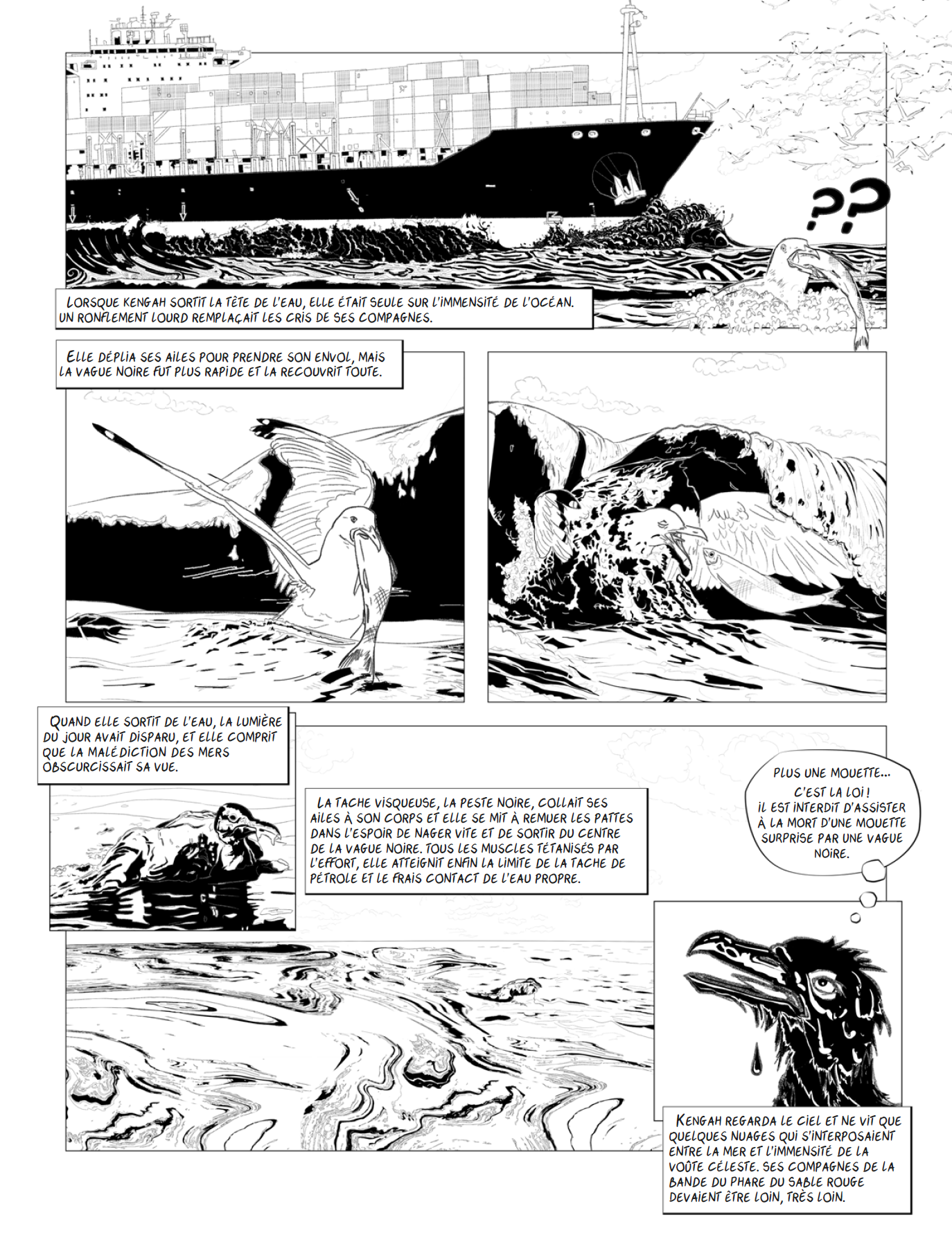 ??

LORSQUE KENGAH SORTIT LA TÊTE DE L'EAU, ELLE ÉTAIT SEULE SUR L'IMMENSITÉ DE L'OCÉAN. UN RONFLEMENT LOURD REMPLAÇAIT LES CRIS DE SES COMPAGNES.

ELLE DÉPLIA SES AILES POUR PRENDRE SON ENVOL, MAIS LA VAGUE NOIRE FUT PLUS RAPIDE ET LA RECOUVRIT TOUTE.

QUAND ELLE SORTIT DE L'EAU, LA LUMIÈRE DU JOUR AVAIT DISPARU, ET ELLE COMPRIT QUE LA MALÉDICTION DES MERS OBSCURCISSAIT SA VUE.

LA TACHE VISQUEUSE, LA PESTE NOIRE, COLLAIT SES AILES À SON CORPS ET ELLE SE MIT À REMUER LES PATTES DANS L'ESPOIR DE NAGER VITE ET DE SORTIR DU CENTRE DE LA VAGUE NOIRE. TOUS LES MUSCLES TÉTANISÉS PAR L'EFFORT, ELLE ATTEIGNIT ENFIN LA LIMITE DE LA TACHE DE PÉTROLE ET LE FRAIS CONTACT DE L'EAU PROPRE.

PLUS UNE MOUETTE... C'EST LA LOI ! IL EST INTERDIT D'ASSISTER À LA MORT D'UNE MOUETTE SURPRISE PAR UNE VAGUE NOIRE.

KENGAH REGARDA LE CIEL ET NE VIT QUE QUELQUES NUAGES QUI S'INTERPOSAIENT ENTRE LA MER ET L'IMMENSITÉ DE LA VOÛTE CÉLESTE. SES COMPAGNES DE LA BANDE DU PHARE DU SABLE ROUGE DEVAIENT ÊTRE LOIN, TRÈS LOIN.